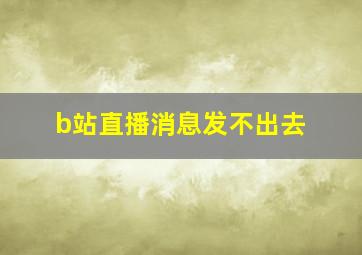 b站直播消息发不出去